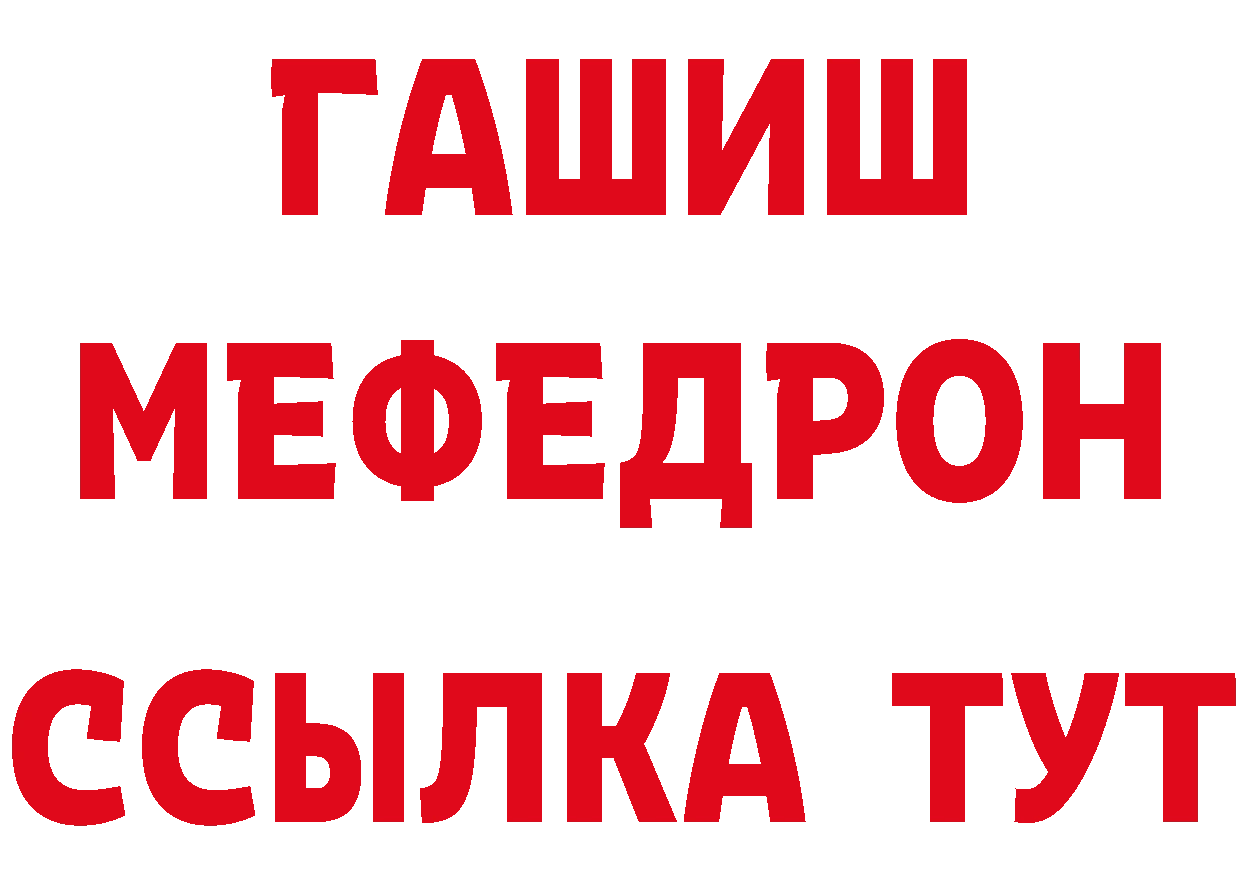 ГАШИШ
МЕФЕДРОН
ССЫЛКА ТУТ